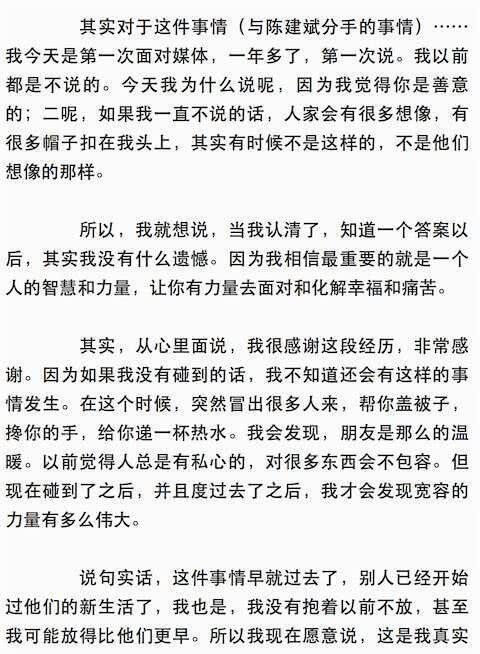 其实对于这件事情（与陈建斌分手的事情）……我今天是第一次面对媒体，一年多了，第一次说。我以前都是不说的。今天我为什么说呢，因为我觉得你是善意的；二呢，如果我一直不说的话，人家会有很多想像，有很多帽子扣在我头上，其实有时候不是这样的，不是他们想像的那样。

所以，我就想说，当我认清了，知道一个答案以后，其实我没有什么遗憾。因为我相信最重要的就是一个人的智慧和力量，让你有力量去面对和化解幸福和痛苦。

其实，从心里面说，我很感谢这段经历，非常感谢。因为如果我没有碰到的话，我不知道还会有这样的事情发生。在这个时候，突然冒出很多人来，帮你盖被子，搀你的手，给你递一杯热水。我会发现，朋友是那么的温暖。以前觉得人总是有私心的，对很多东西会不包容。但现在碰到了之后，并且度过去了之后，我才会发现宽容的力量有多么伟大。

说句实话，这件事情早就过去了，别人已经开始过他们的新生活了，我也是，我没有抱着以前不放，甚至我可能放得比他们更早。所以我现在愿意说，这是我真实